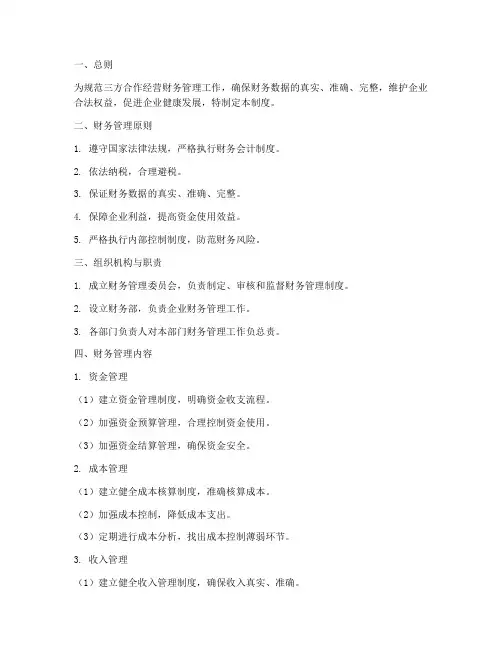 一、总则

为规范三方合作经营财务管理工作，确保财务数据的真实、准确、完整，维护企业合法权益，促进企业健康发展，特制定本制度。

二、财务管理原则

1. 遵守国家法律法规，严格执行财务会计制度。

2. 依法纳税，合理避税。

3. 保证财务数据的真实、准确、完整。

4. 保障企业利益，提高资金使用效益。

5. 严格执行内部控制制度，防范财务风险。

三、组织机构与职责

1. 成立财务管理委员会，负责制定、审核和监督财务管理制度。

2. 设立财务部，负责企业财务管理工作。

3. 各部门负责人对本部门财务管理工作负总责。

四、财务管理内容

1. 资金管理

（1）建立资金管理制度，明确资金收支流程。

（2）加强资金预算管理，合理控制资金使用。

（3）加强资金结算管理，确保资金安全。

2. 成本管理

（1）建立健全成本核算制度，准确核算成本。

（2）加强成本控制，降低成本支出。

（3）定期进行成本分析，找出成本控制薄弱环节。

3. 收入管理

（1）建立健全收入管理制度，确保收入真实、准确。